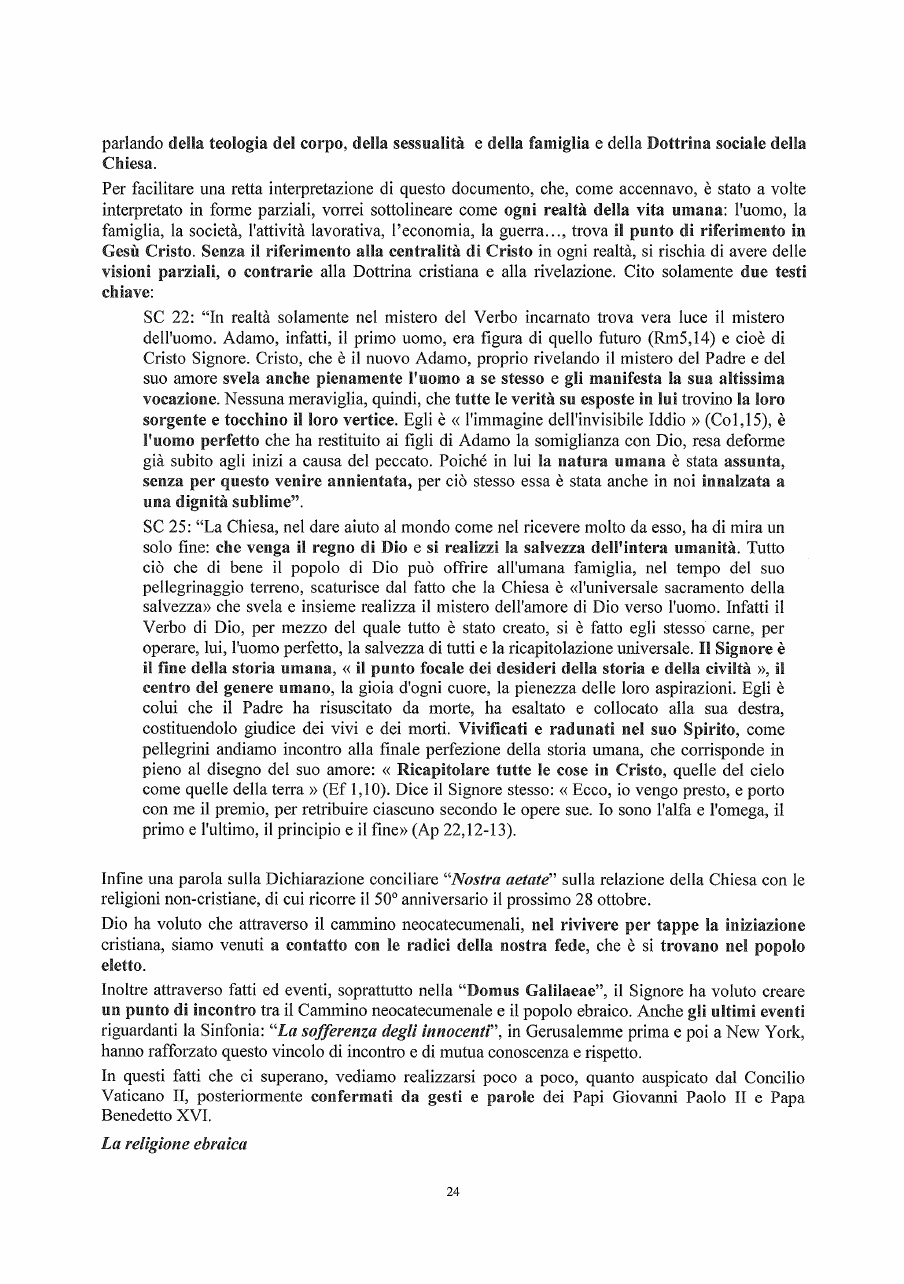 parlando della teologia del corpo, della sessualità e della famiglia e della Dottrina sociale della Chiesa.

Per facilitare una retta interpretazione di questo documento, che, come accennavo, è stato a volte interpretato in forme parziali, vorrei sottolineare come ogni realtà della vita umana: l'uomo, la famiglia, la società, l'attività lavorativa, l'economia, la guerra…, trova il punto di riferimento in Gesù Cristo. Senza il riferimento alla centralità di Cristo in ogni realtà, si rischia di avere delle visioni parziali, o contrarie alla Dottrina cristiana e alla rivelazione. Cito solamente due testi chiave:

SC 22: "In realtà solamente nel mistero del Verbo incarnato trova vera luce il mistero dell'uomo. Adamo, infatti, il primo uomo, era figura di quello futuro (Rm5,14) e cioè di Cristo Signore. Cristo, che è il nuovo Adamo, proprio rivelando il mistero del Padre e del suo amore svela anche pienamente l'uomo a se stesso e gli manifesta la sua altissima vocazione. Nessuna meraviglia, quindi, che tutte le verità su esposte in lui trovino la loro sorgente e tocchino il loro vertice. Egli è « l'immagine dell'invisibile Iddio » (Col,15), è l'uomo perfetto che ha restituito ai figli di Adamo la somiglianza con Dio, resa deforme già subito agli inizi a causa del peccato. Poiché in lui la natura umana è stata assunta, senza per questo venire annientata, per ciò stesso essa è stata anche in noi innalzata a una dignità sublime".

SC 25: "La Chiesa, nel dare aiuto al mondo come nel ricevere molto da esso, ha di mira un solo fine: che venga il regno di Dio e si realizzi la salvezza dell'intera umanità. Tutto ciò che di bene il popolo di Dio può offrire all'umana famiglia, nel tempo del suo pellegrinaggio terreno, scaturisce dal fatto che la Chiesa è «l'universale sacramento della salvezza» che svela e insieme realizza il mistero dell'amore di Dio verso l'uomo. Infatti il Verbo di Dio, per mezzo del quale tutto è stato creato, si è fatto egli stesso carne, per operare, lui, l'uomo perfetto, la salvezza di tutti e la ricapitolazione universale. Il Signore è il fine della storia umana, « il punto focale dei desideri della storia e della civiltà », il centro del genere umano, la gioia d'ogni cuore, la pienezza delle loro aspirazioni. Egli è colui che il Padre ha risuscitato da morte, ha esaltato e collocato alla sua destra, costituendolo giudice dei vivi e dei morti. Vivificati e radunati nel suo Spirito, come pellegrini andiamo incontro alla finale perfezione della storia umana, che corrisponde in pieno al disegno del suo amore: « Ricapitolare tutte le cose in Cristo, quelle del cielo come quelle della terra » (Ef 1,10). Dice il Signore stesso: « Ecco, io vengo presto, e porto con me il premio, per retribuire ciascuno secondo le opere sue. Io sono l'alfa e l'omega, il primo e l'ultimo, il principio e il fine» (Ap 22,12-13).

Infine una parola sulla Dichiarazione conciliare "Nostra aetate" sulla relazione della Chiesa con le religioni non-cristiane, di cui ricorre il 50° anniversario il prossimo 28 ottobre.

Dio ha voluto che attraverso il cammino neocatecumenali, nel rivivere per tappe la iniziazione cristiana, siamo venuti a contatto con le radici della nostra fede, che è si trovano nel popolo eletto.

Inoltre attraverso fatti ed eventi, soprattutto nella "Domus Galilaeae", il Signore ha voluto creare un punto di incontro tra il Cammino neocatecumenale e il popolo ebraico. Anche gli ultimi eventi riguardanti la Sinfonia: "La sofferenza degli innocenti", in Gerusalemme prima e poi a New York, hanno rafforzato questo vincolo di incontro e di mutua conoscenza e rispetto.

In questi fatti che ci superano, vediamo realizzarsi poco a poco, quanto auspicato dal Concilio Vaticano II, posteriormente confermati da gesti e parole dei Papi Giovanni Paolo II e Papa Benedetto XVI.

La religione ebraica

24